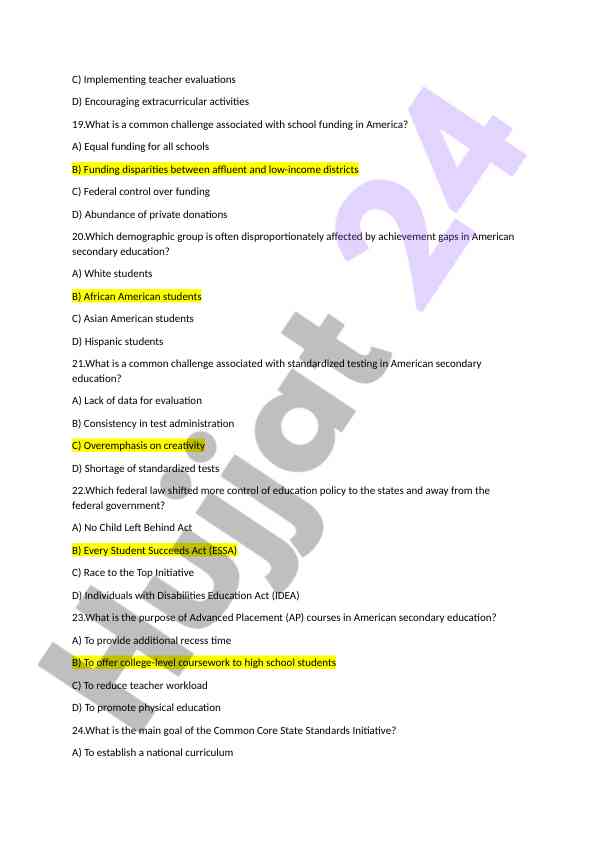 C) Implementing teacher evaluations

D) Encouraging extracurricular activities

19.What is a common challenge associated with school funding in America?

A) Equal funding for all schools

B) Funding disparities between affluent and low-income districts

C) Federal control over funding

D) Abundance of private donations

20.Which demographic group is often disproportionately affected by achievement gaps in American secondary education?

A) White students

B) African American students

C) Asian American students

D) Hispanic students

21.What is a common challenge associated with standardized testing in American secondary education?

A) Lack of data for evaluation

B) Consistency in test administration

C) Overemphasis on creativity

D) Shortage of standardized tests

22.Which federal law shifted more control of education policy to the states and away from the federal government?

A) No Child Left Behind Act

B) Every Student Succeeds Act (ESSA)

C) Race to the Top Initiative

D) Individuals with Disabilities Education Act (IDEA)

23.What is the purpose of Advanced Placement (AP) courses in American secondary education?

A) To provide additional recess time

B) To offer college-level coursework to high school students

C) To reduce teacher workload

D) To promote physical education

24.What is the main goal of the Common Core State Standards Initiative?

A) To establish a national curriculum

Hujjat 24